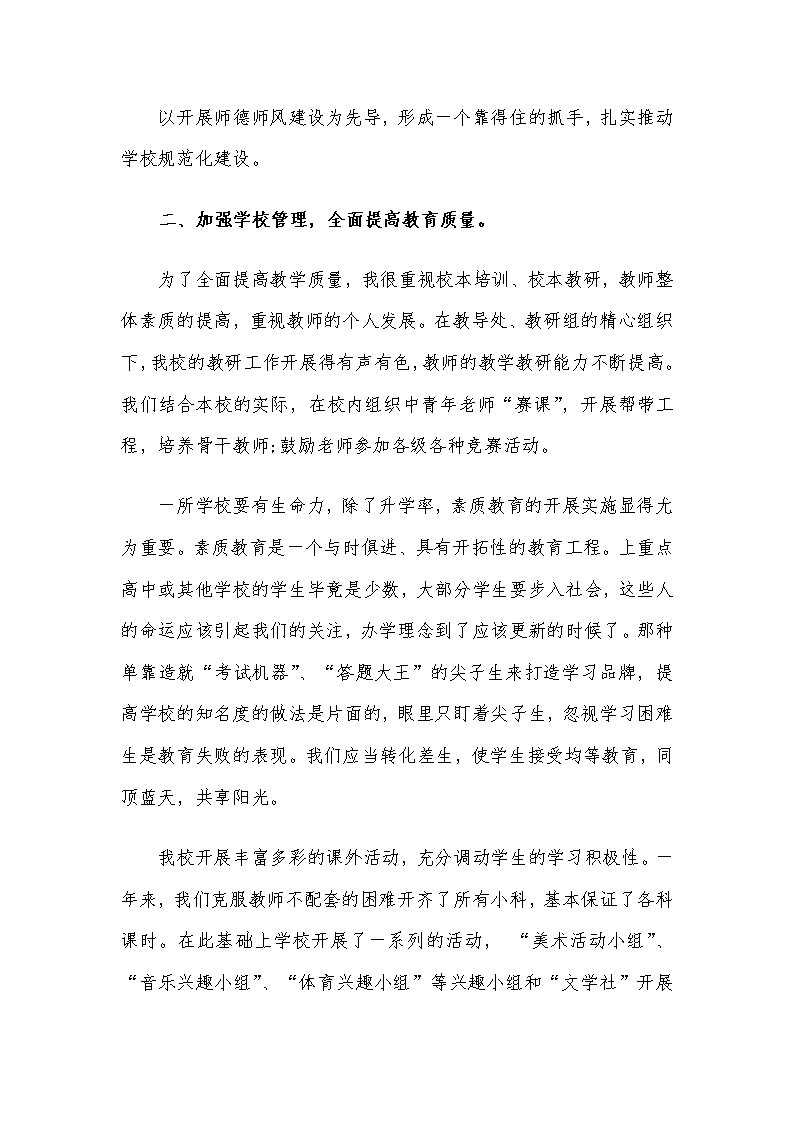 以开展师德师风建设为先导，形成一个靠得住的抓手，扎实推动学校规范化建设。

二、加强学校管理，全面提高教育质量。

为了全面提高教学质量，我很重视校本培训、校本教研，教师整体素质的提高，重视教师的个人发展。在教导处、教研组的精心组织下，我校的教研工作开展得有声有色，教师的教学教研能力不断提高。我们结合本校的实际，在校内组织中青年老师“赛课”，开展帮带工程，培养骨干教师;鼓励老师参加各级各种竞赛活动。

一所学校要有生命力，除了升学率，素质教育的开展实施显得尤为重要。素质教育是一个与时俱进、具有开拓性的教育工程。上重点高中或其他学校的学生毕竟是少数，大部分学生要步入社会，这些人的命运应该引起我们的关注，办学理念到了应该更新的时候了。那种单靠造就“考试机器”、“答题大王”的尖子生来打造学习品牌，提高学校的知名度的做法是片面的，眼里只盯着尖子生，忽视学习困难生是教育失败的表现。我们应当转化差生，使学生接受均等教育，同顶蓝天，共享阳光。

我校开展丰富多彩的课外活动，充分调动学生的学习积极性。一年来，我们克服教师不配套的困难开齐了所有小科，基本保证了各科课时。在此基础上学校开展了一系列的活动，“美术活动小组”、“音乐兴趣小组”、“体育兴趣小组”等兴趣小组和“文学社”开展